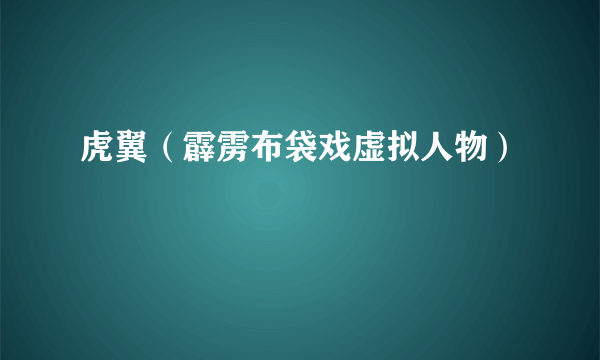 虎翼（霹雳布袋戏虚拟人物）